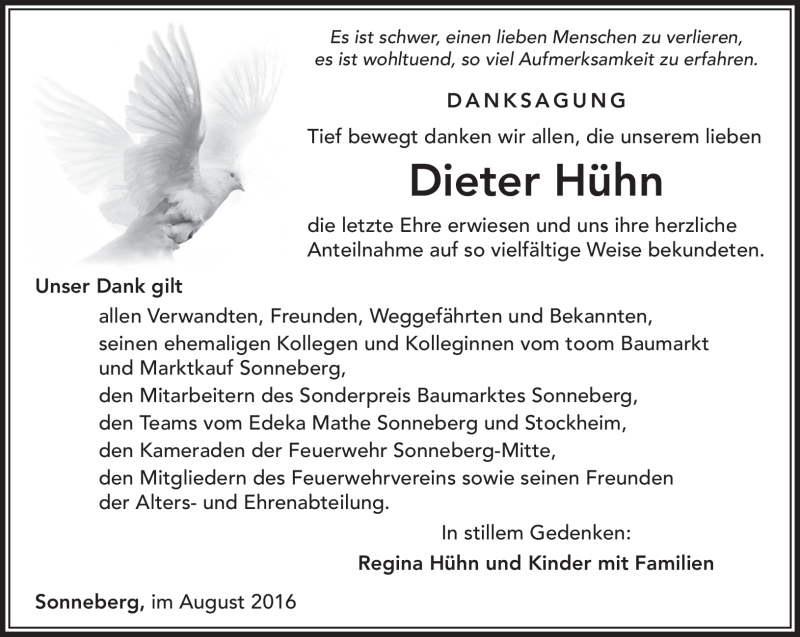 Es ist schwer, einen lieben Menschen zu verlieren, es ist wohltuend, so viel Aufmerksamkeit zu erfahren.

DANKSAGUNG

Tief bewegt danken wir allen, die unserem lieben

Dieter Hühn

die letzte Ehre erwiesen und uns ihre herzliche Anteilnahme auf so vielfältige Weise bekundeten.

Unser Dank gilt

allen Verwandten, Freunden, Weggefährten und Bekannten,
seinen ehemaligen Kollegen und Kolleginnen vom toom Baumarkt und Marktkauf Sonneberg,
den Mitarbeitern des Sonderpreis Baumarktes Sonneberg,
den Teams vom Edeka Mathe Sonneberg und Stockheim,
den Kameraden der Feuerwehr Sonneberg-Mitte,
den Mitgliedern des Feuerwehrvereins sowie seinen Freunden der Alters- und Ehrenabteilung.

In stillem Gedenken:

Regina Hühn und Kinder mit Familien

Sonneberg, im August 2016